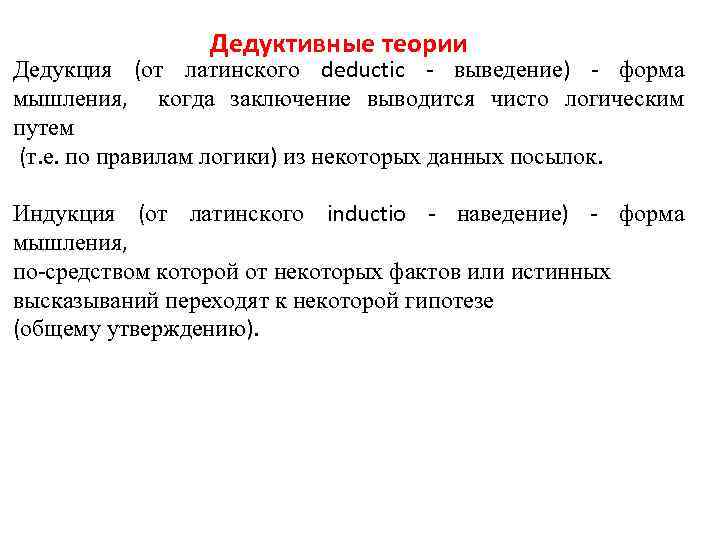 Дедуктивные теории

Дедукция (от латинского deductic - выведение) - форма мышления, когда заключение выводится чисто логическим путем
(т.е. по правилам логики) из некоторых данных посылок.

Индукция (от латинского inductio - наведение) - форма мышления,
по-средством которой от некоторых фактов или истинных высказываний переходят к некоторой гипотезе
(общему утверждению).